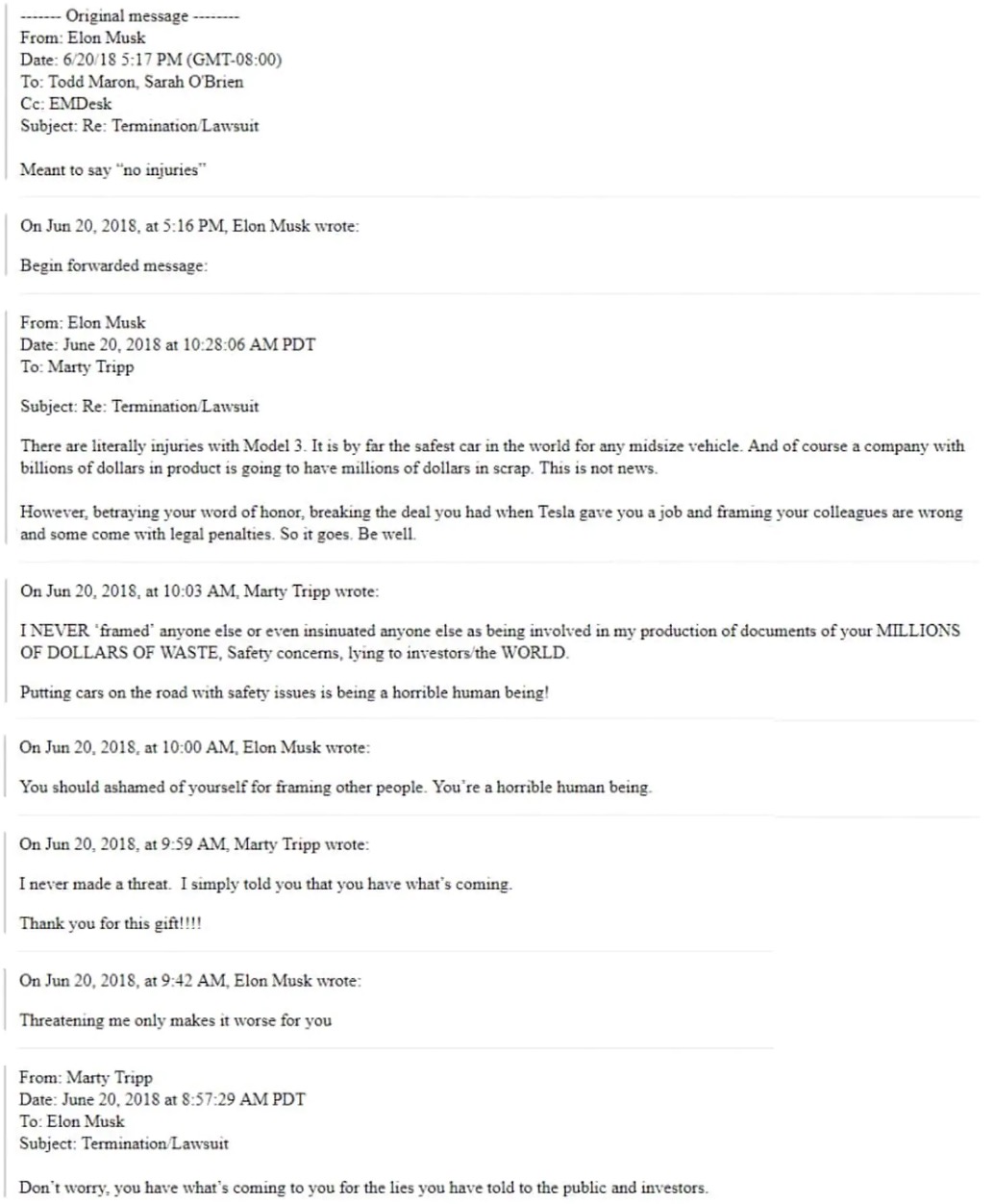 ------- Original message --------
From: Elon Musk
Date: 6/20/18 5:17 PM (GMT-08:00)
To: Todd Maron, Sarah O'Brien
Cc: EMDesk
Subject: Re: Termination/Lawsuit

Meant to say "no injuries"

On Jun 20, 2018, at 5:16 PM, Elon Musk wrote:

Begin forwarded message:

From: Elon Musk
Date: June 20, 2018 at 10:28:06 AM PDT
To: Marty Tripp

Subject: Re: Termination/Lawsuit

There are literally injuries with Model 3. It is by far the safest car in the world for any midsize vehicle. And of course a company with billions of dollars in product is going to have millions of dollars in scrap. This is not news.

However, betraying your word of honor, breaking the deal you had when Tesla gave you a job and framing your colleagues are wrong and some come with legal penalties. So it goes. Be well.

On Jun 20, 2018, at 10:03 AM, Marty Tripp wrote:

I NEVER 'framed' anyone else or even insinuated anyone else as being involved in my production of documents of your MILLIONS OF DOLLARS OF WASTE, Safety concerns, lying to investors/the WORLD.

Putting cars on the road with safety issues is being a horrible human being!

On Jun 20, 2018, at 10:00 AM, Elon Musk wrote:

You should ashamed of yourself for framing other people. You're a horrible human being.

On Jun 20, 2018, at 9:59 AM, Marty Tripp wrote:

I never made a threat. I simply told you that you have what's coming.

Thank you for this gift!!!!

On Jun 20, 2018, at 9:42 AM, Elon Musk wrote:

Threatening me only makes it worse for you

From: Marty Tripp
Date: June 20, 2018 at 8:57:29 AM PDT
To: Elon Musk
Subject: Termination/Lawsuit

Don't worry, you have what's coming to you for the lies you have told to the public and investors.